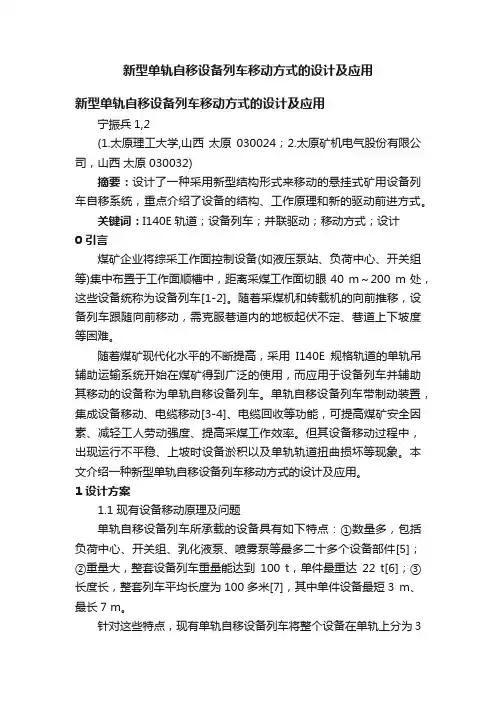 新型单轨自移设备列车移动方式的设计及应用

新型单轨自移设备列车移动方式的设计及应用

宁振兵 1,2

(1.太原理工大学,山西 太原 030024；2.太原矿机电气股份有限公司，山西 太原 030032)

摘要：设计了一种采用新型结构形式来移动的悬挂式矿用设备列车自移系统，重点介绍了设备的结构、工作原理和新的驱动前进方式。

关键词：I140E 轨道；设备列车；并联驱动；移动方式；设计

0 引言

煤矿企业将综采工作面控制设备(如液压泵站、负荷中心、开关组等)集中布置于工作面顺槽中，距离采煤工作面切眼 40 m～200 m 处，这些设备统称为设备列车[1-2]。随着采煤机和转载机的向前推移，设备列车跟随向前移动，需克服巷道内的地板起伏不定、巷道上下坡度等困难。

随着煤矿现代化水平的不断提高，采用 I140E 规格轨道的单轨吊辅助运输系统开始在煤矿得到广泛的使用，而应用于设备列车并辅助其移动的设备称为单轨自移设备列车。单轨自移设备列车带制动装置，集成设备移动、电缆移动[3-4]、电缆回收等功能，可提高煤矿安全因素、减轻工人劳动强度、提高采煤工作效率。但其设备移动过程中，出现运行不平稳、上坡时设备淤积以及单轨轨道扭曲损坏等现象。本文介绍一种新型单轨自移设备列车移动方式的设计及应用。

1 设计方案

1.1 现有设备移动原理及问题

单轨自移设备列车所承载的设备具有如下特点：①数量多，包括负荷中心、开关组、乳化液泵、喷雾泵等最多二十多个设备部件[5]；②重量大，整套设备列车重量能达到 100 t，单件最重达 22 t[6]；③长度长，整套列车平均长度为 100 多米[7]，其中单件设备最短 3 m、最长 7 m。

针对这些特点，现有单轨自移设备列车将整个设备在单轨上分为 3